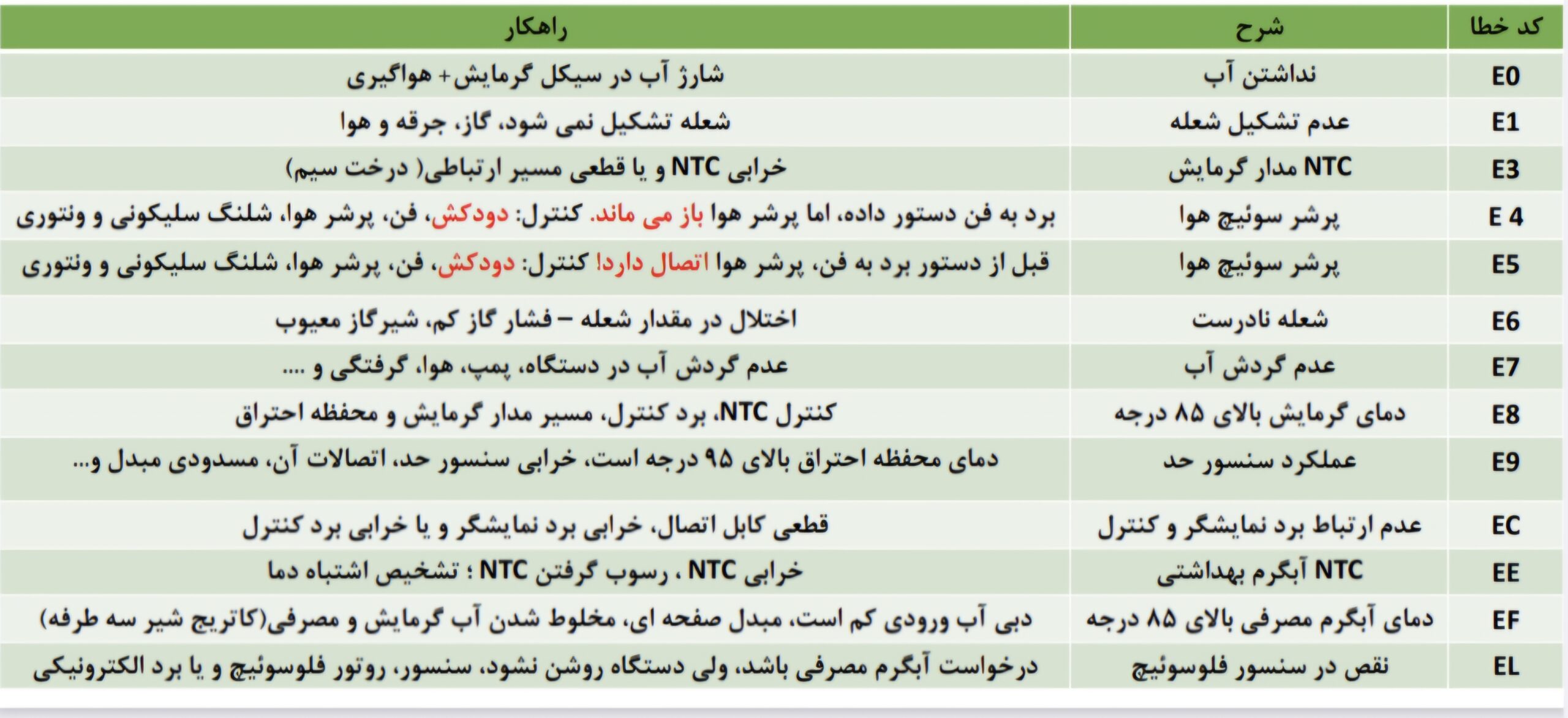 | کد خطا | شرح | راهکار |
|---|---|---|
| E0 | نداشتن آب | شارژ آب در سیکل گرمایش+ هواگیری |
| E1 | عدم تشکیل شعله | شعله تشکیل نمی شود، گاز، جرقه و هوا |
| E3 | NTC مدار گرمایش | خرابی NTC و یا قطعی مسیر ارتباطی( درخت سیم) |
| E 4 | پرشر سوئیچ هوا | برد به فن دستور داده، اما پرشر هوا باز می ماند. کنترل: دودکش، فن، پرشر هوا، شلنگ سلیکونی و ونتوری |
| E5 | پرشر سوئیچ هوا | قبل از دستور برد به فن، پرشر هوا اتصال دارد! کنترل: دودکش، فن، پرشر هوا، شلنگ سلیکونی و ونتوری |
| E6 | شعله نادرست | اختلال در مقدار شعله – فشار گاز کم، شیرگاز معیوب |
| E7 | عدم گردش آب | عدم گردش آب در دستگاه، پمپ، هوا، گرفتگی و .... |
| E8 | دمای گرمایش بالای ۸۵ درجه | کنترل NTC، برد کنترل، مسیر مدار گرمایش و محفظه احتراق |
| E9 | عملکرد سنسور حد | دمای محفظه احتراق بالای ۹۵ درجه است، خرابی سنسور حد، اتصالات آن، مسدودی مبدل و... |
| EC | عدم ارتباط برد نمایشگر و کنترل | قطعی کابل اتصال، خرابی برد نمایشگر و یا خرابی برد کنترل |
| EE | NTC آبگرم بهداشتی | خرابی NTC ، رسوب گرفتن NTC ؛ تشخیص اشتباه دما |
| EF | دمای آبگرم مصرفی بالای ۸۵ درجه | دبی آب ورودی کم است، مبدل صفحه ای، مخلوط شدن آب گرمایش و مصرفی(کاتریج شیر سه طرفه) |
| EL | نقص در سنسور فلوسوئیچ | درخواست آبگرم مصرفی باشد، ولی دستگاه روشن نشود، سنسور، روتور فلوسوئیچ و یا برد الکترونیکی |